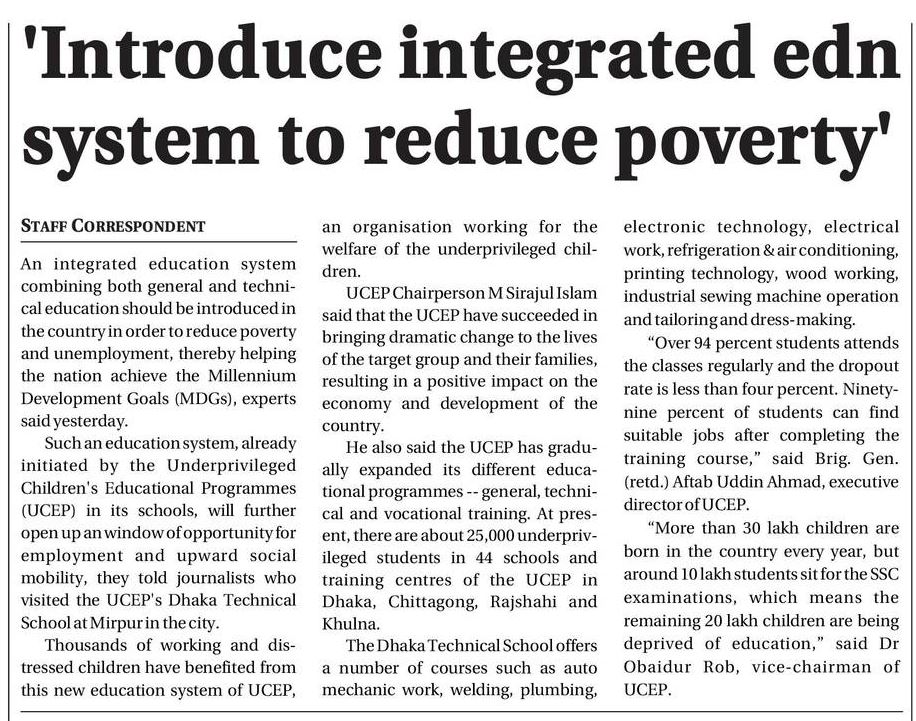 'Introduce integrated edn system to reduce poverty'

STAFF CORRESPONDENT

An integrated education system combining both general and technical education should be introduced in the country in order to reduce poverty and unemployment, thereby helping the nation achieve the Millennium Development Goals (MDGs), experts said yesterday.

Such an education system, already initiated by the Underprivileged Children's Educational Programmes (UCEP) in its schools, will further open up an window of opportunity for employment and upward social mobility, they told journalists who visited the UCEP's Dhaka Technical School at Mirpur in the city.

Thousands of working and distressed children have benefited from this new education system of UCEP, an organisation working for the welfare of the underprivileged children.

UCEP Chairperson M Sirajul Islam said that the UCEP have succeeded in bringing dramatic change to the lives of the target group and their families, resulting in a positive impact on the economy and development of the country.

He also said the UCEP has gradually expanded its different educational programmes -- general, technical and vocational training. At present, there are about 25,000 underprivileged students in 44 schools and training centres of the UCEP in Dhaka, Chittagong, Rajshahi and Khulna.

The Dhaka Technical School offers a number of courses such as auto mechanic work, welding, plumbing, electronic technology, electrical work, refrigeration & air conditioning, printing technology, wood working, industrial sewing machine operation and tailoring and dress-making.

"Over 94 percent students attends the classes regularly and the dropout rate is less than four percent. Ninety-nine percent of students can find suitable jobs after completing the training course," said Brig. Gen. (retd.) Aftab Uddin Ahmad, executive director of UCEP.

"More than 30 lakh children are born in the country every year, but around 10 lakh students sit for the SSC examinations, which means the remaining 20 lakh children are being deprived of education," said Dr Obaidur Rob, vice-chairman of UCEP.